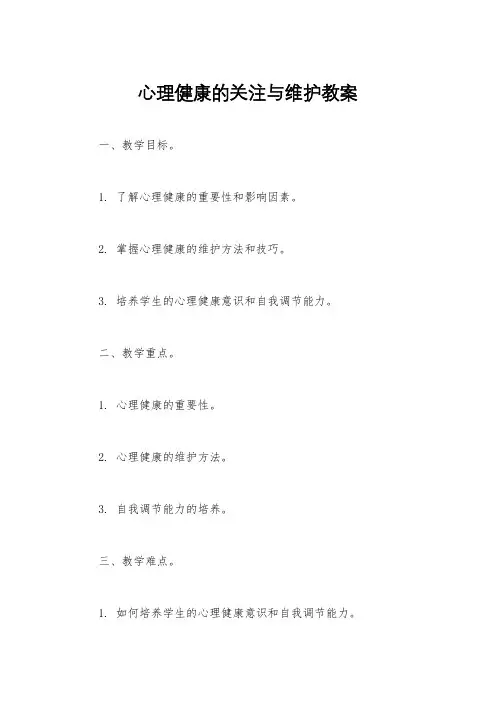 心理健康的关注与维护教案

一、教学目标。

1. 了解心理健康的重要性和影响因素。

2. 掌握心理健康的维护方法和技巧。

3. 培养学生的心理健康意识和自我调节能力。

二、教学重点。

1. 心理健康的重要性。

2. 心理健康的维护方法。

3. 自我调节能力的培养。

三、教学难点。

1. 如何培养学生的心理健康意识和自我调节能力。